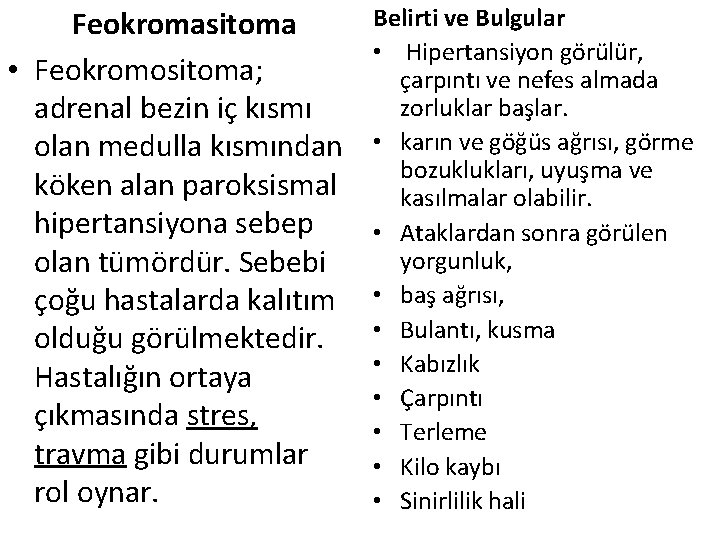 Feokromasitoma

• Feokromositoma; adrenal bezin iç kısmı olan medulla kısmından köken alan paroksismal hipertansiyona sebep olan tümördür. Sebebi çoğu hastalarda kalıtım olduğu görülmektedir. Hastalığın ortaya çıkmasında stres, travma gibi durumlar rol oynar.

Belirti ve Bulgular

• Hipertansiyon görülür, çarpıntı ve nefes almada zorluklar başlar.
• karın ve göğüs ağrısı, görme bozuklukları, uyuşma ve kasılmalar olabilir.
• Ataklardan sonra görülen yorgunluk,
• baş ağrısı,
• Bulantı, kusma
• Kabızlık
• Çarpıntı
• Terleme
• Kilo kaybı
• Sinirlilik hali